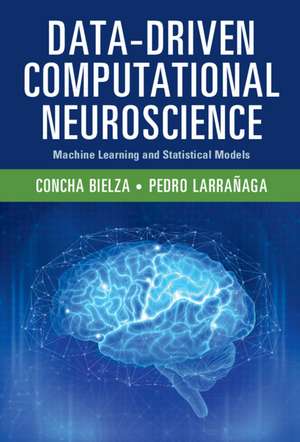 DATA-DRIVEN COMPUTATIONAL NEUROSCIENCE

Machine Learning and Statistical Models

CONCHA BIELZA • PEDRO LARRAÑAGA